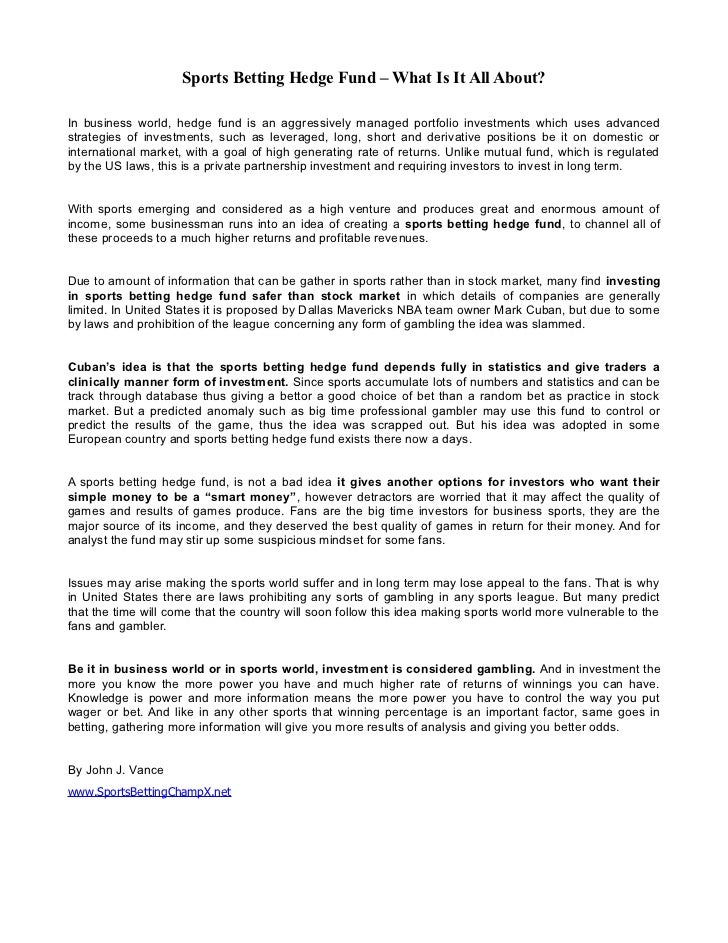 Sports Betting Hedge Fund – What Is It All About?

In business world, hedge fund is an aggressively managed portfolio investments which uses advanced strategies of investments, such as leveraged, long, short and derivative positions be it on domestic or international market, with a goal of high generating rate of returns. Unlike mutual fund, which is regulated by the US laws, this is a private partnership investment and requiring investors to invest in long term.

With sports emerging and considered as a high venture and produces great and enormous amount of income, some businessman runs into an idea of creating a sports betting hedge fund, to channel all of these proceeds to a much higher returns and profitable revenues.

Due to amount of information that can be gather in sports rather than in stock market, many find investing in sports betting hedge fund safer than stock market in which details of companies are generally limited. In United States it is proposed by Dallas Mavericks NBA team owner Mark Cuban, but due to some by laws and prohibition of the league concerning any form of gambling the idea was slammed.

Cuban's idea is that the sports betting hedge fund depends fully in statistics and give traders a clinically manner form of investment. Since sports accumulate lots of numbers and statistics and can be track through database thus giving a bettor a good choice of bet than a random bet as practice in stock market. But a predicted anomaly such as big time professional gambler may use this fund to control or predict the results of the game, thus the idea was scrapped out. But his idea was adopted in some European country and sports betting hedge fund exists there now a days.

A sports betting hedge fund, is not a bad idea it gives another options for investors who want their simple money to be a "smart money", however detractors are worried that it may affect the quality of games and results of games produce. Fans are the big time investors for business sports, they are the major source of its income, and they deserved the best quality of games in return for their money. And for analyst the fund may stir up some suspicious mindset for some fans.

Issues may arise making the sports world suffer and in long term may lose appeal to the fans. That is why in United States there are laws prohibiting any sorts of gambling in any sports league. But many predict that the time will come that the country will soon follow this idea making sports world more vulnerable to the fans and gambler.

Be it in business world or in sports world, investment is considered gambling. And in investment the more you know the more power you have and much higher rate of returns of winnings you can have. Knowledge is power and more information means the more power you have to control the way you put wager or bet. And like in any other sports that winning percentage is an important factor, same goes in betting, gathering more information will give you more results of analysis and giving you better odds.

By John J. Vance
www.SportsBettingChampX.net